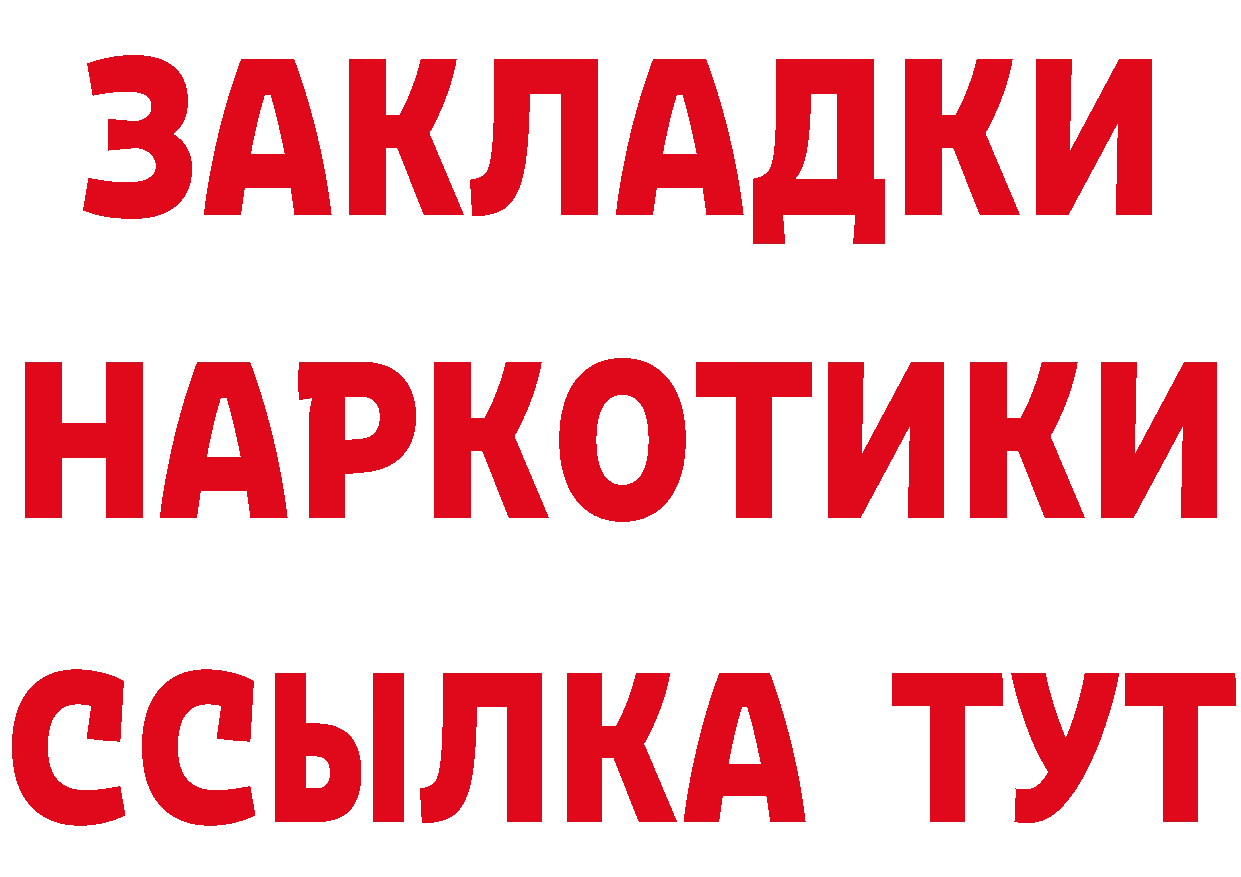 ЗАКЛАДКИ НАРКОТИКИ ССЫЛКА ТУТ